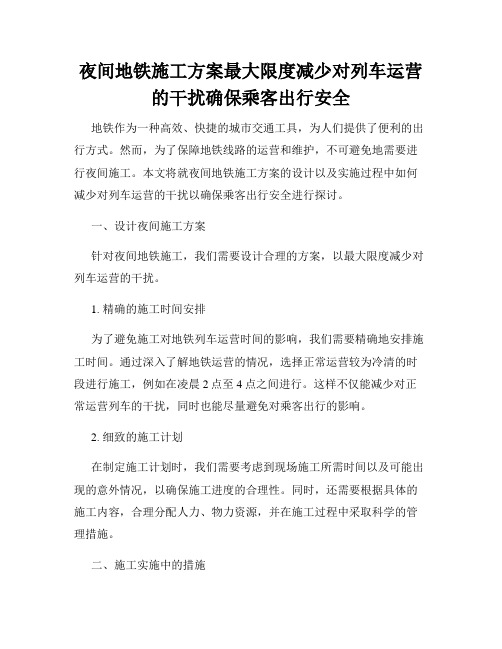 夜间地铁施工方案最大限度减少对列车运营的干扰确保乘客出行安全

地铁作为一种高效、快捷的城市交通工具，为人们提供了便利的出行方式。然而，为了保障地铁线路的运营和维护，不可避免地需要进行夜间施工。本文将就夜间地铁施工方案的设计以及实施过程中如何减少对列车运营的干扰以确保乘客出行安全进行探讨。

一、设计夜间施工方案

针对夜间地铁施工，我们需要设计合理的方案，以最大限度减少对列车运营的干扰。

1. 精确的施工时间安排

为了避免施工对地铁列车运营时间的影响，我们需要精确地安排施工时间。通过深入了解地铁运营的情况，选择正常运营较为冷清的时段进行施工，例如在凌晨 2 点至 4 点之间进行。这样不仅能减少对正常运营列车的干扰，同时也能尽量避免对乘客出行的影响。

2. 细致的施工计划

在制定施工计划时，我们需要考虑到现场施工所需时间以及可能出现的意外情况，以确保施工进度的合理性。同时，还需要根据具体的施工内容，合理分配人力、物力资源，并在施工过程中采取科学的管理措施。

二、施工实施中的措施